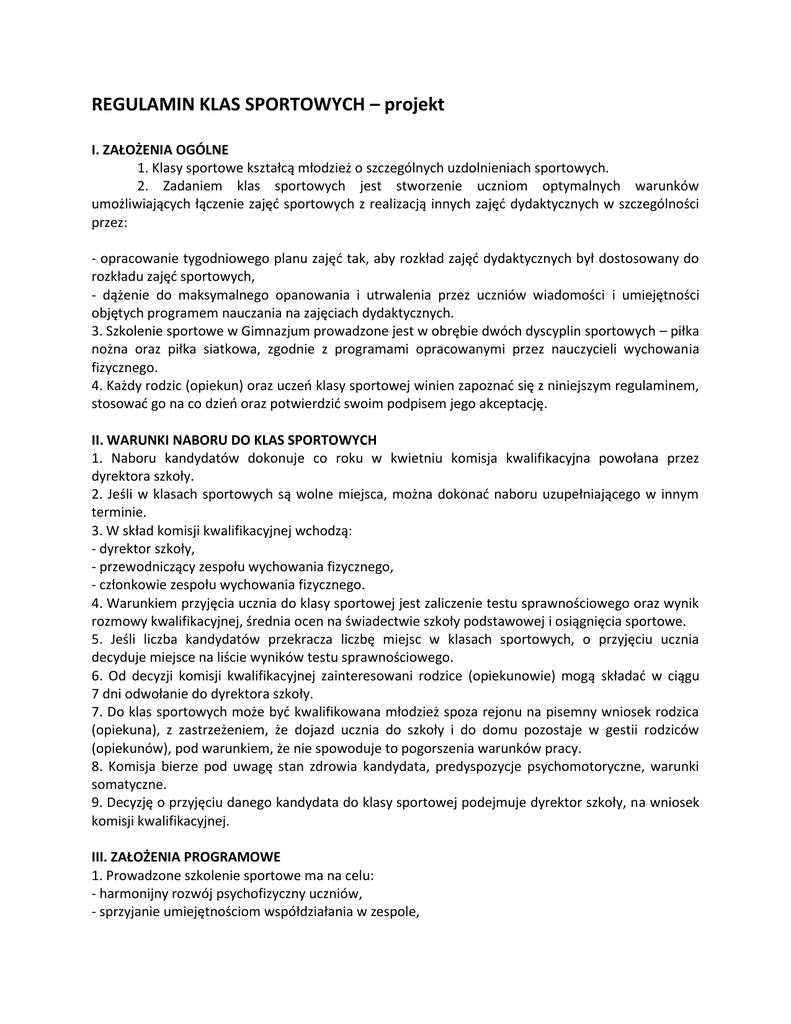 REGULAMIN KLAS SPORTOWYCH – projekt

I. ZAŁOŻENIA OGÓLNE

1. Klasy sportowe kształcą młodzież o szczególnych uzdolnieniach sportowych.

2. Zadaniem klas sportowych jest stworzenie uczniom optymalnych warunków umożliwiających łączenie zajęć sportowych z realizacją innych zajęć dydaktycznych w szczególności przez:

- opracowanie tygodniowego planu zajęć tak, aby rozkład zajęć dydaktycznych był dostosowany do rozkładu zajęć sportowych,
- dążenie do maksymalnego opanowania i utrwalenia przez uczniów wiadomości i umiejętności objętych programem nauczania na zajęciach dydaktycznych.
3. Szkolenie sportowe w Gimnazjum prowadzone jest w obrębie dwóch dyscyplin sportowych – piłka nożna oraz piłka siatkowa, zgodnie z programami opracowanymi przez nauczycieli wychowania fizycznego.
4. Każdy rodzic (opiekun) oraz uczeń klasy sportowej winien zapoznać się z niniejszym regulaminem, stosować go na co dzień oraz potwierdzić swoim podpisem jego akceptację.

II. WARUNKI NABORU DO KLAS SPORTOWYCH
1. Naboru kandydatów dokonuje co roku w kwietniu komisja kwalifikacyjna powołana przez dyrektora szkoły.
2. Jeśli w klasach sportowych są wolne miejsca, można dokonać naboru uzupełniającego w innym terminie.
3. W skład komisji kwalifikacyjnej wchodzą:
- dyrektor szkoły,
- przewodniczący zespołu wychowania fizycznego,
- członkowie zespołu wychowania fizycznego.
4. Warunkiem przyjęcia ucznia do klasy sportowej jest zaliczenie testu sprawnościowego oraz wynik rozmowy kwalifikacyjnej, średnia ocen na świadectwie szkoły podstawowej i osiągnięcia sportowe.
5. Jeśli liczba kandydatów przekracza liczbę miejsc w klasach sportowych, o przyjęciu ucznia decyduje miejsce na liście wyników testu sprawnościowego.
6. Od decyzji komisji kwalifikacyjnej zainteresowani rodzice (opiekunowie) mogą składać w ciągu 7 dni odwołanie do dyrektora szkoły.
7. Do klas sportowych może być kwalifikowana młodzież spoza rejonu na pisemny wniosek rodzica (opiekuna), z zastrzeżeniem, że dojazd ucznia do szkoły i do domu pozostaje w gestii rodziców (opiekunów), pod warunkiem, że nie spowoduje to pogorszenia warunków pracy.
8. Komisja bierze pod uwagę stan zdrowia kandydata, predyspozycje psychomotoryczne, warunki somatyczne.
9. Decyzję o przyjęciu danego kandydata do klasy sportowej podejmuje dyrektor szkoły, na wniosek komisji kwalifikacyjnej.

III. ZAŁOŻENIA PROGRAMOWE
1. Prowadzone szkolenie sportowe ma na celu:
- harmonijny rozwój psychofizyczny uczniów,
- sprzyjanie umiejętnościom współdziałania w zespole,